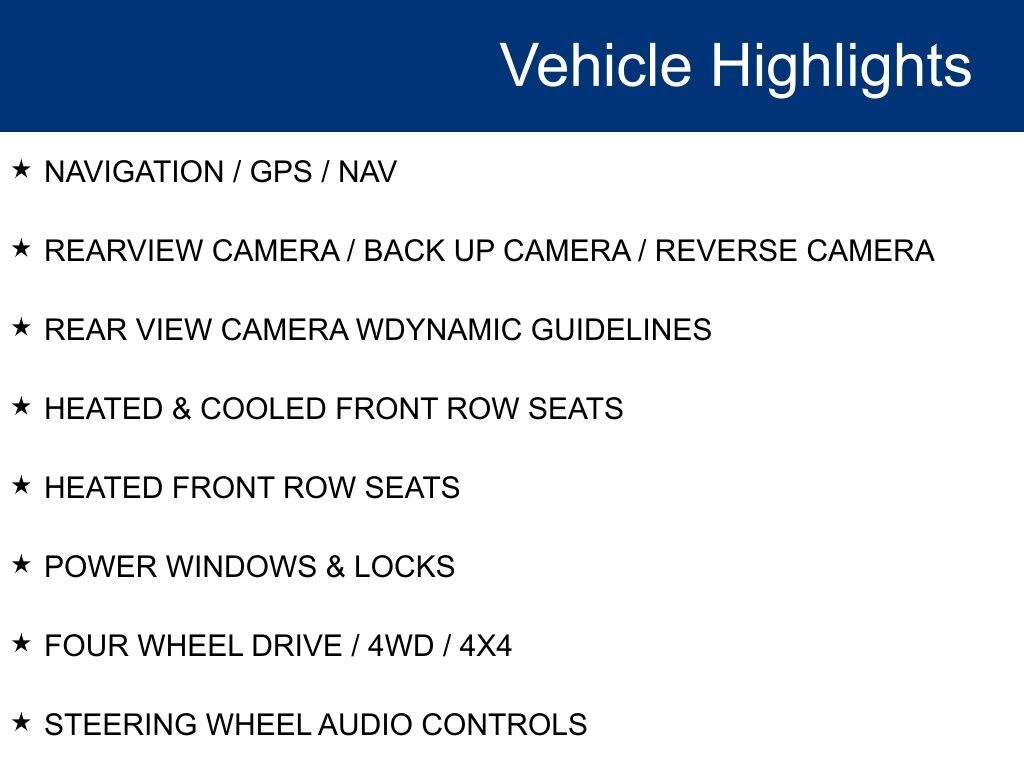 Vehicle Highlights

★ NAVIGATION / GPS / NAV

★ REARVIEW CAMERA / BACK UP CAMERA / REVERSE CAMERA

★ REAR VIEW CAMERA WDYNAMIC GUIDELINES

★ HEATED & COOLED FRONT ROW SEATS

★ HEATED FRONT ROW SEATS

★ POWER WINDOWS & LOCKS

★ FOUR WHEEL DRIVE / 4WD / 4X4

★ STEERING WHEEL AUDIO CONTROLS